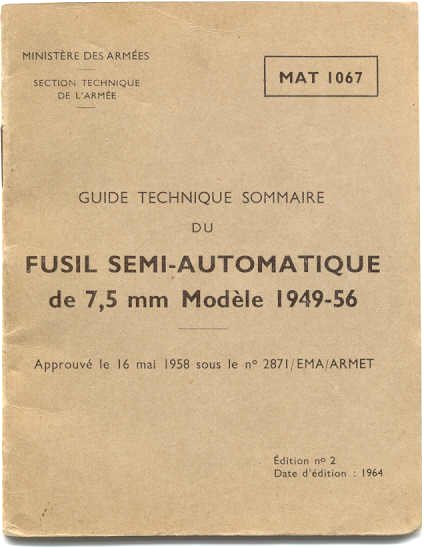 MINISTÈRE DES ARMÉES

SECTION TECHNIQUE
DE L'ARMÉE

MAT 1067

GUIDE TECHNIQUE SOMMAIRE

DU

FUSIL SEMI-AUTOMATIQUE
de 7,5 mm Modèle 1949-56

Approuvé le 16 mai 1958 sous le nº 2871/EMA/ARMET

Édition nº 2
Date d'édition : 1964